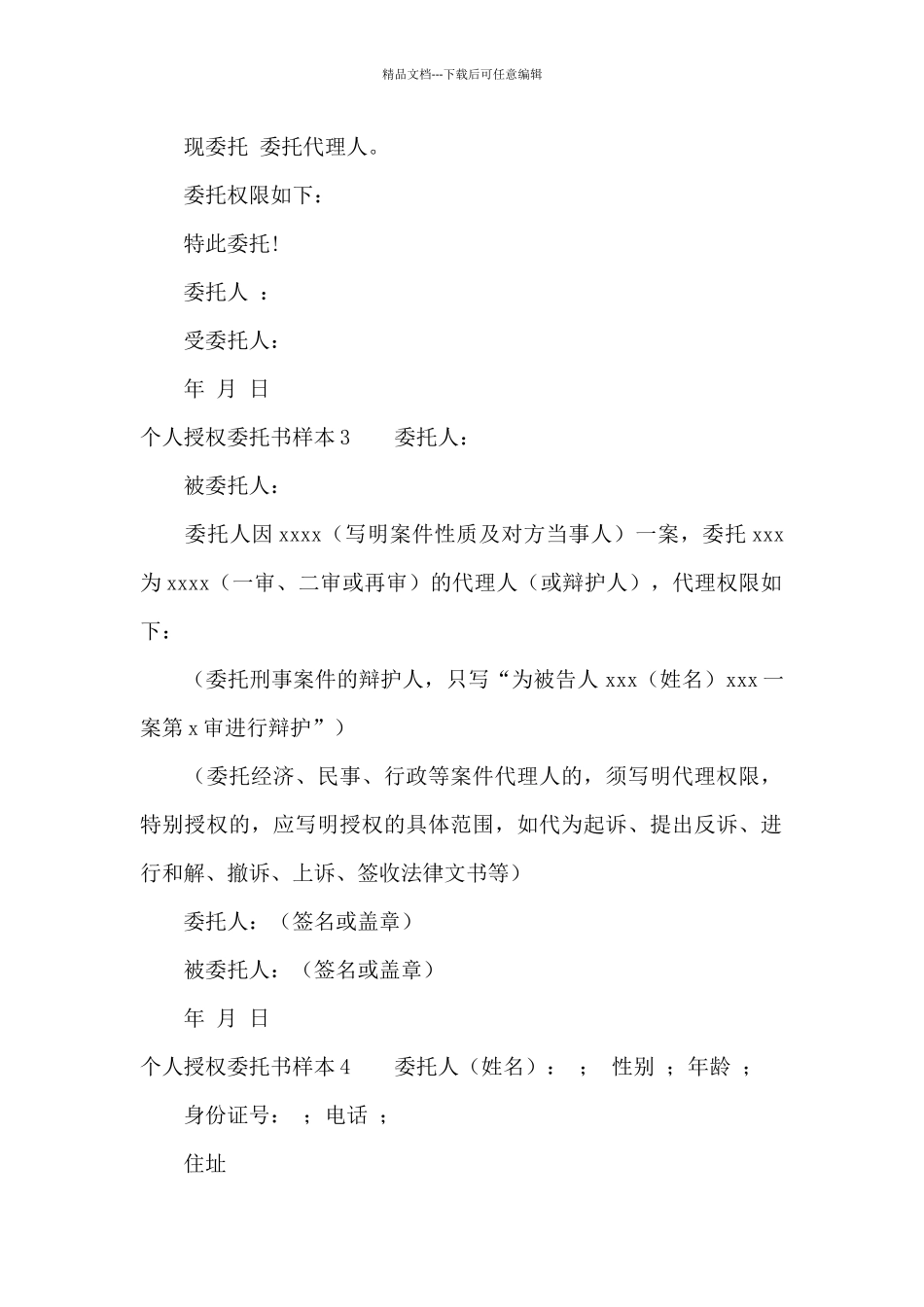 精品文档---下载后可任意编辑

现委托 委托代理人。

委托权限如下：

特此委托！

委托人 ：

受委托人：

年 月 日

个人授权委托书样本 3 委托人：

被委托人：

委托人因 xxxx（写明案件性质及对方当事人）一案，委托 xxx 为 xxxx（一审、二审或再审）的代理人（或辩护人），代理权限如下：

（委托刑事案件的辩护人，只写“为被告人 xxx（姓名）xxx 一案第 x 审进行辩护”）

（委托经济、民事、行政等案件代理人的，须写明代理权限，特别授权的，应写明授权的具体范围，如代为起诉、提出反诉、进行和解、撤诉、上诉、签收法律文书等）

委托人：（签名或盖章）

被委托人：（签名或盖章）

年 月 日

个人授权委托书样本 4 委托人（姓名）： ； 性别 ；年龄 ；

身份证号： ；电话 ；

住址